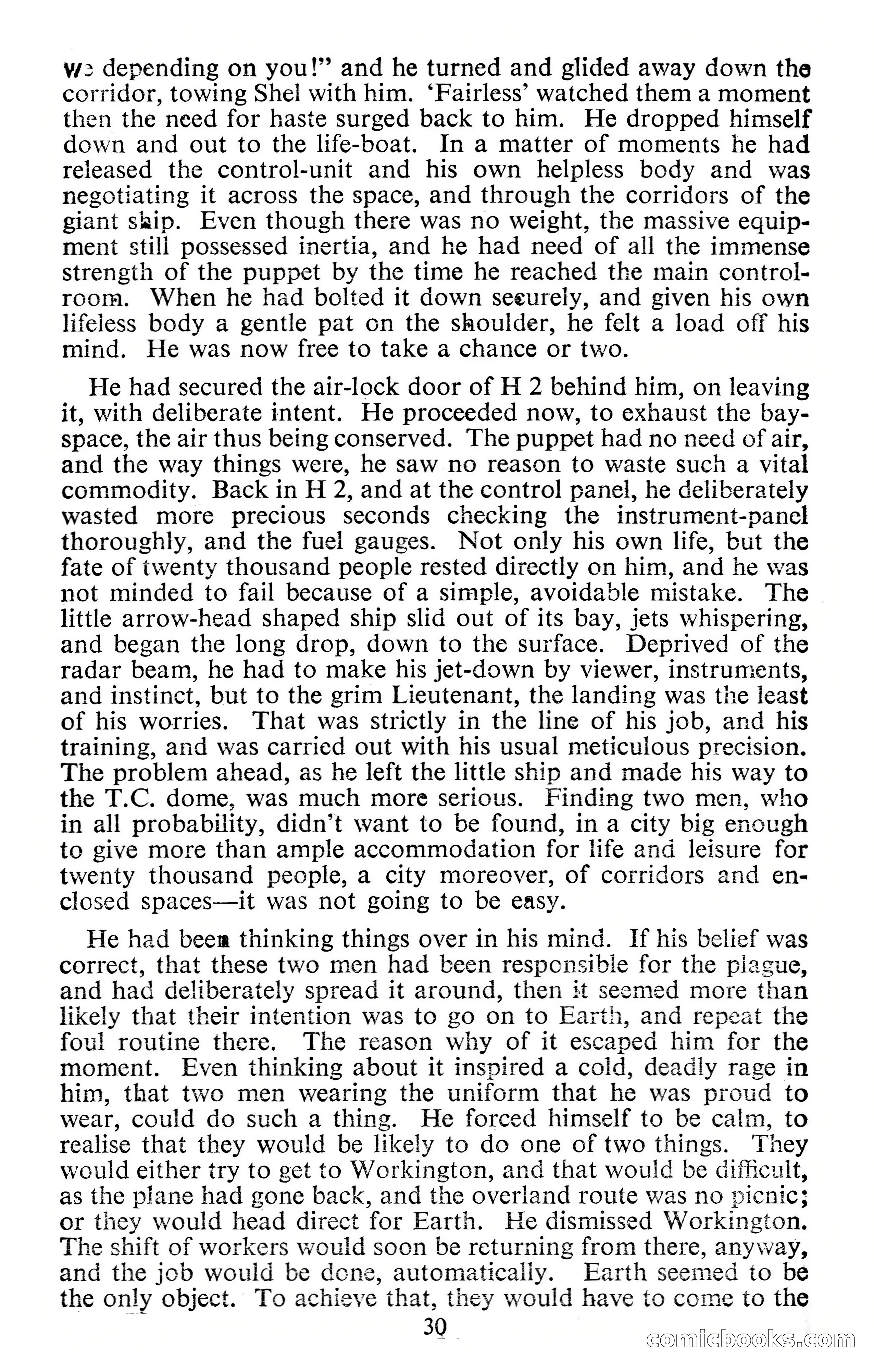 we depending on you!" and he turned and glided away down the corridor, towing Shel with him. 'Fairless' watched them a moment then the need for haste surged back to him. He dropped himself down and out to the life-boat. In a matter of moments he had released the control-unit and his own helpless body and was negotiating it across the space, and through the corridors of the giant ship. Even though there was no weight, the massive equipment still possessed inertia, and he had need of all the immense strength of the puppet by the time he reached the main control-room. When he had bolted it down securely, and given his own lifeless body a gentle pat on the shoulder, he felt a load off his mind. He was now free to take a chance or two.

He had secured the air-lock door of H 2 behind him, on leaving it, with deliberate intent. He proceeded now, to exhaust the bay-space, the air thus being conserved. The puppet had no need of air, and the way things were, he saw no reason to waste such a vital commodity. Back in H 2, and at the control panel, he deliberately wasted more precious seconds checking the instrument-panel thoroughly, and the fuel gauges. Not only his own life, but the fate of twenty thousand people rested directly on him, and he was not minded to fail because of a simple, avoidable mistake. The little arrow-head shaped ship slid out of its bay, jets whispering, and began the long drop, down to the surface. Deprived of the radar beam, he had to make his jet-down by viewer, instruments, and instinct, but to the grim Lieutenant, the landing was the least of his worries. That was strictly in the line of his job, and his training, and was carried out with his usual meticulous precision. The problem ahead, as he left the little ship and made his way to the T.C. dome, was much more serious. Finding two men, who in all probability, didn't want to be found, in a city big enough to give more than ample accommodation for life and leisure for twenty thousand people, a city moreover, of corridors and enclosed spaces—it was not going to be easy.

He had been thinking things over in his mind. If his belief was correct, that these two men had been responsible for the plague, and had deliberately spread it around, then it seemed more than likely that their intention was to go on to Earth, and repeat the foul routine there. The reason why of it escaped him for the moment. Even thinking about it inspired a cold, deadly rage in him, that two men wearing the uniform that he was proud to wear, could do such a thing. He forced himself to be calm, to realise that they would be likely to do one of two things. They would either try to get to Workington, and that would be difficult, as the plane had gone back, and the overland route was no picnic; or they would head direct for Earth. He dismissed Workington. The shift of workers would soon be returning from there, anyway, and the job would be done, automatically. Earth seemed to be the only object. To achieve that, they would have to come to the

30

comicbooks.com